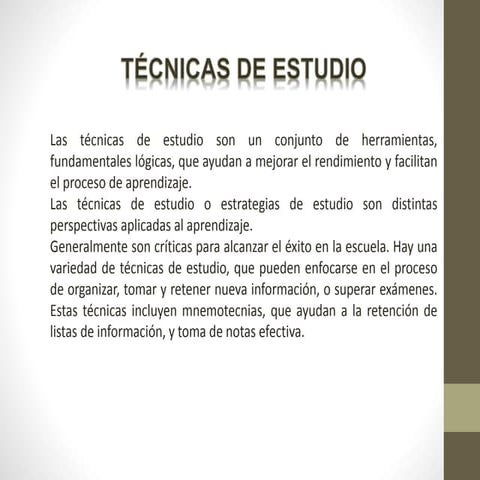 TÉCNICAS DE ESTUDIO

Las técnicas de estudio son un conjunto de herramientas, fundamentales lógicas, que ayudan a mejorar el rendimiento y facilitan el proceso de aprendizaje.
Las técnicas de estudio o estrategias de estudio son distintas perspectivas aplicadas al aprendizaje.
Generalmente son críticas para alcanzar el éxito en la escuela. Hay una variedad de técnicas de estudio, que pueden enfocarse en el proceso de organizar, tomar y retener nueva información, o superar exámenes. Estas técnicas incluyen mnemotecnias, que ayudan a la retención de listas de información, y toma de notas efectiva.